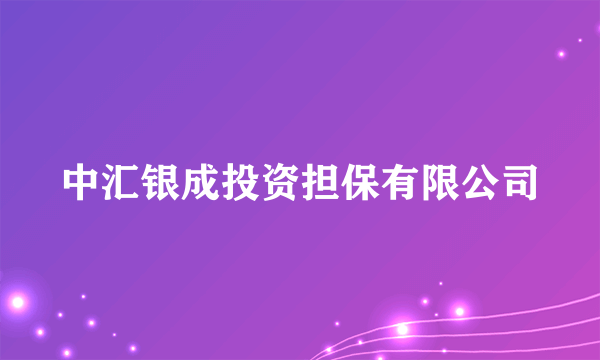 中汇银成投资担保有限公司